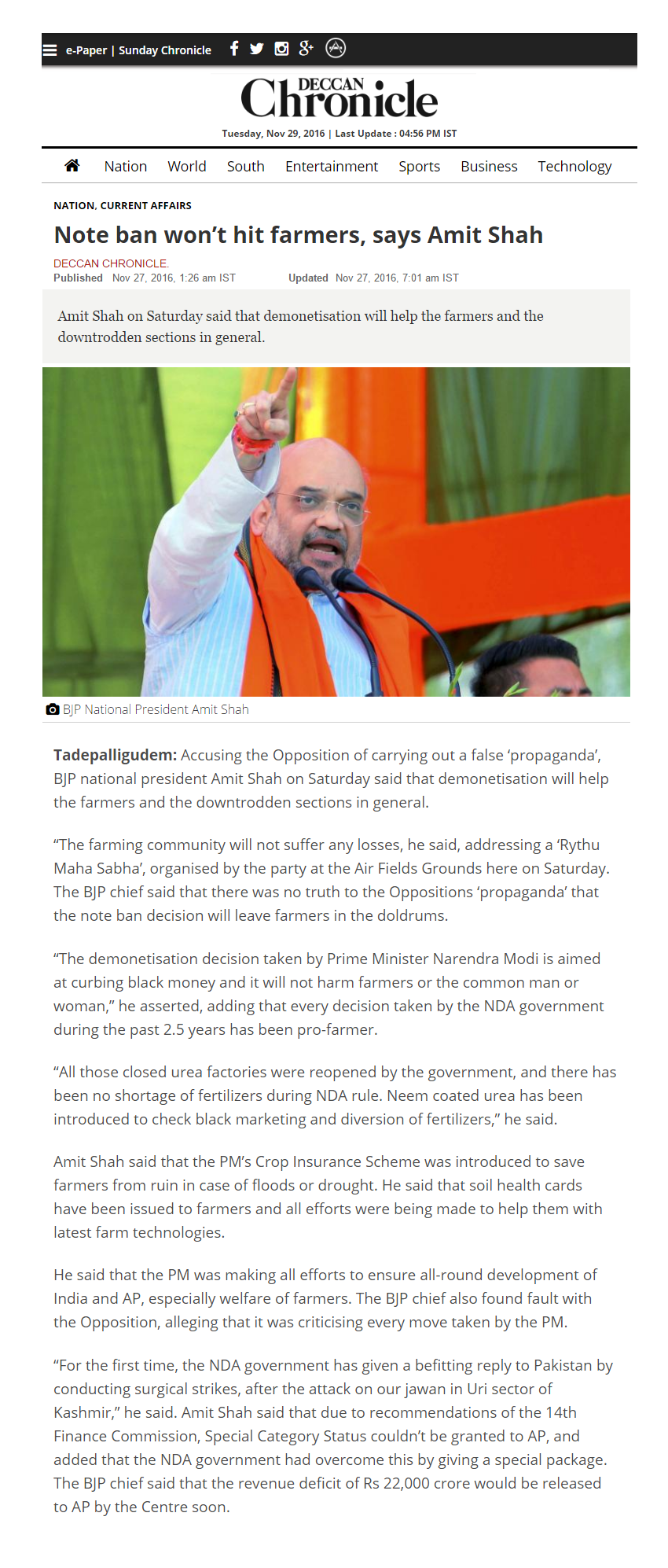 e-Paper | Sunday Chronicle

DECCAN Chronicle

Tuesday, Nov 29, 2016 | Last Update : 04:56 PM IST

Nation World South Entertainment Sports Business Technology

NATION, CURRENT AFFAIRS

Note ban won't hit farmers, says Amit Shah

DECCAN CHRONICLE.
Published Nov 27, 2016, 1:26 am IST Updated Nov 27, 2016, 7:01 am IST

Amit Shah on Saturday said that demonetisation will help the farmers and the downtrodden sections in general.

BJP National President Amit Shah

Tadepalligudem: Accusing the Opposition of carrying out a false 'propaganda', BJP national president Amit Shah on Saturday said that demonetisation will help the farmers and the downtrodden sections in general.

"The farming community will not suffer any losses, he said, addressing a 'Rythu Maha Sabha', organised by the party at the Air Fields Grounds here on Saturday. The BJP chief said that there was no truth to the Oppositions 'propaganda' that the note ban decision will leave farmers in the doldrums.

"The demonetisation decision taken by Prime Minister Narendra Modi is aimed at curbing black money and it will not harm farmers or the common man or woman," he asserted, adding that every decision taken by the NDA government during the past 2.5 years has been pro-farmer.

"All those closed urea factories were reopened by the government, and there has been no shortage of fertilizers during NDA rule. Neem coated urea has been introduced to check black marketing and diversion of fertilizers," he said.

Amit Shah said that the PM's Crop Insurance Scheme was introduced to save farmers from ruin in case of floods or drought. He said that soil health cards have been issued to farmers and all efforts were being made to help them with latest farm technologies.

He said that the PM was making all efforts to ensure all-round development of India and AP, especially welfare of farmers. The BJP chief also found fault with the Opposition, alleging that it was criticising every move taken by the PM.

"For the first time, the NDA government has given a befitting reply to Pakistan by conducting surgical strikes, after the attack on our jawan in Uri sector of Kashmir," he said. Amit Shah said that due to recommendations of the 14th Finance Commission, Special Category Status couldn't be granted to AP, and added that the NDA government had overcome this by giving a special package. The BJP chief said that the revenue deficit of Rs 22,000 crore would be released to AP by the Centre soon.